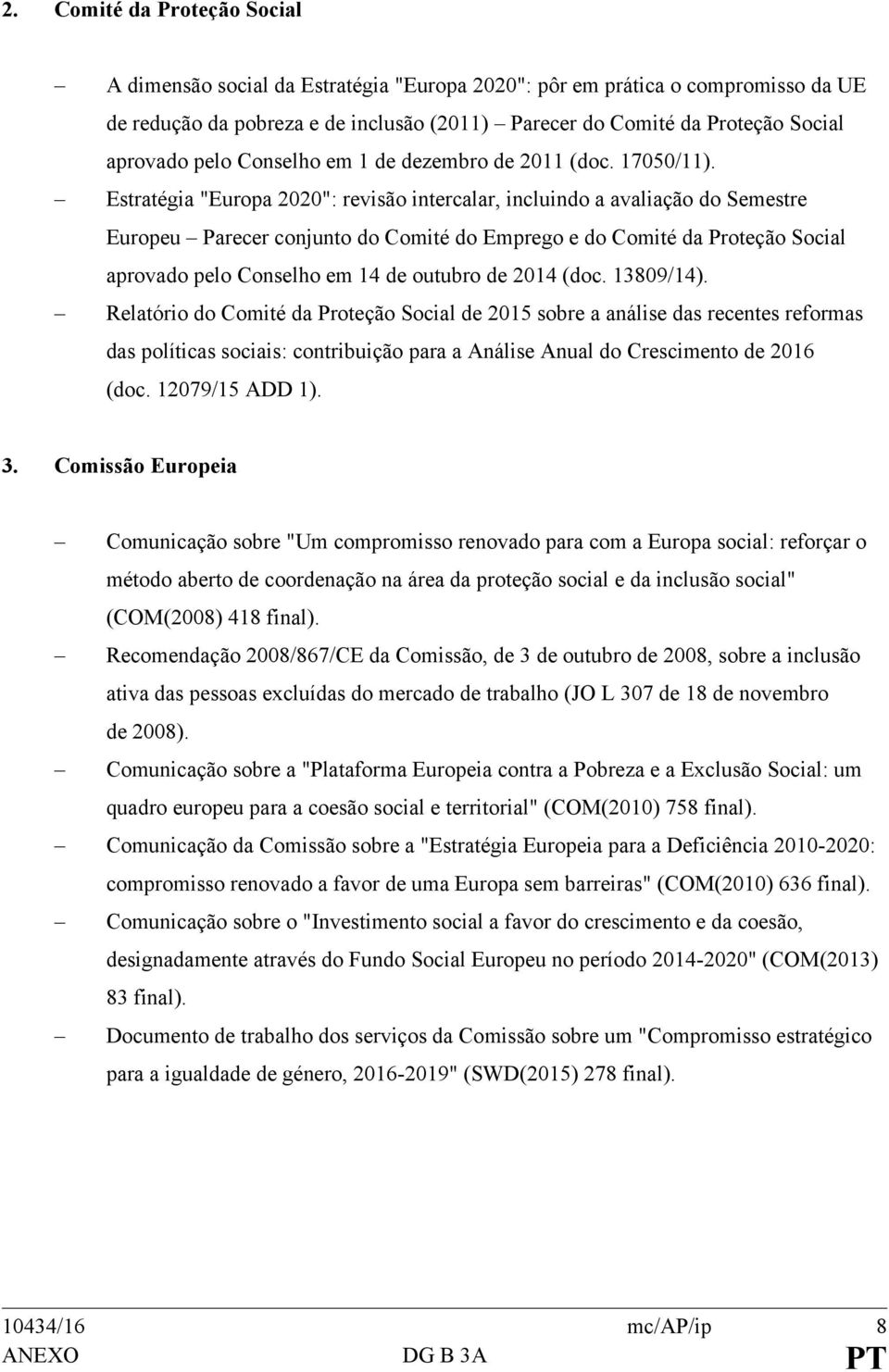 2. Comité da Proteção Social

– A dimensão social da Estratégia "Europa 2020": pôr em prática o compromisso da UE de redução da pobreza e de inclusão (2011) – Parecer do Comité da Proteção Social aprovado pelo Conselho em 1 de dezembro de 2011 (doc. 17050/11).

– Estratégia "Europa 2020": revisão intercalar, incluindo a avaliação do Semestre Europeu – Parecer conjunto do Comité do Emprego e do Comité da Proteção Social aprovado pelo Conselho em 14 de outubro de 2014 (doc. 13809/14).

– Relatório do Comité da Proteção Social de 2015 sobre a análise das recentes reformas das políticas sociais: contribuição para a Análise Anual do Crescimento de 2016 (doc. 12079/15 ADD 1).

3. Comissão Europeia

– Comunicação sobre "Um compromisso renovado para com a Europa social: reforçar o método aberto de coordenação na área da proteção social e da inclusão social" (COM(2008) 418 final).

– Recomendação 2008/867/CE da Comissão, de 3 de outubro de 2008, sobre a inclusão ativa das pessoas excluídas do mercado de trabalho (JO L 307 de 18 de novembro de 2008).

– Comunicação sobre a "Plataforma Europeia contra a Pobreza e a Exclusão Social: um quadro europeu para a coesão social e territorial" (COM(2010) 758 final).

– Comunicação da Comissão sobre a "Estratégia Europeia para a Deficiência 2010-2020: compromisso renovado a favor de uma Europa sem barreiras" (COM(2010) 636 final).

– Comunicação sobre o "Investimento social a favor do crescimento e da coesão, designadamente através do Fundo Social Europeu no período 2014-2020" (COM(2013) 83 final).

– Documento de trabalho dos serviços da Comissão sobre um "Compromisso estratégico para a igualdade de género, 2016-2019" (SWD(2015) 278 final).

10434/16 mc/AP/ip 8
ANEXO DG B 3A PT